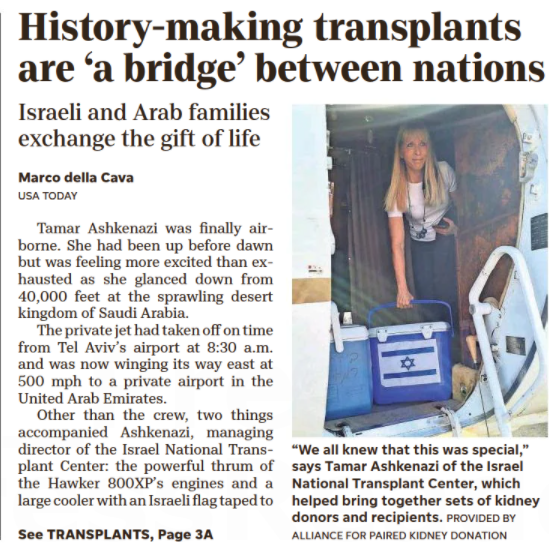 History-making transplants are ‘a bridge’ between nations

Israeli and Arab families exchange the gift of life

Marco della Cava
USA TODAY

Tamar Ashkenazi was finally airborne. She had been up before dawn but was feeling more excited than exhausted as she glanced down from 40,000 feet at the sprawling desert kingdom of Saudi Arabia.

The private jet had taken off on time from Tel Aviv’s airport at 8:30 a.m. and was now winging its way east at 500 mph to a private airport in the United Arab Emirates.

Other than the crew, two things accompanied Ashkenazi, managing director of the Israel National Transplant Center: the powerful thrum of the Hawker 800XP’s engines and a large cooler with an Israeli flag taped to

See TRANSPLANTS, Page 3A

“We all knew that this was special,” says Tamar Ashkenazi of the Israel National Transplant Center, which helped bring together sets of kidney donors and recipients. PROVIDED BY ALLIANCE FOR PAIRED KIDNEY DONATION